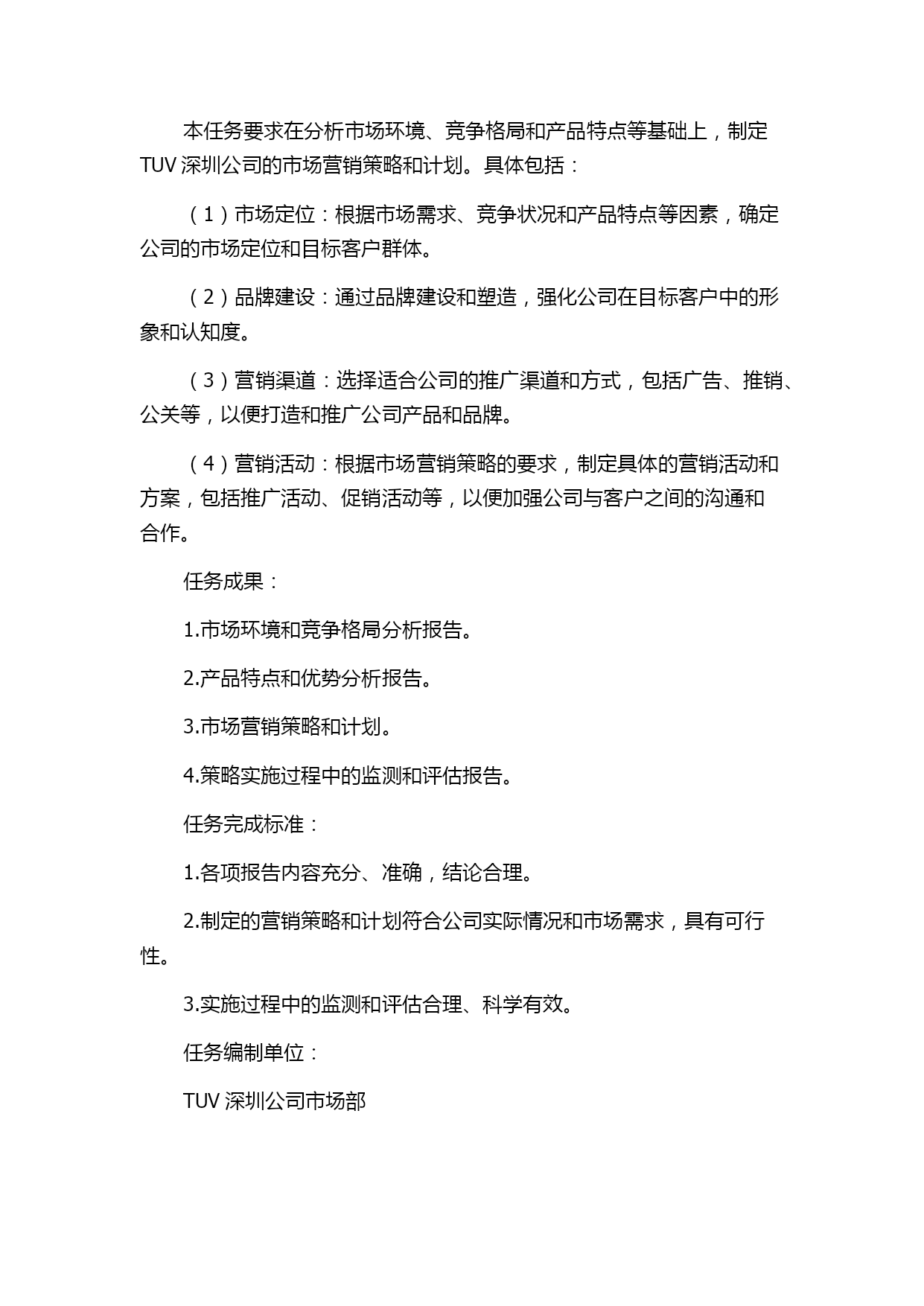 本任务要求在分析市场环境、竞争格局和产品特点等基础上，制定 TUV 深圳公司的市场营销策略和计划。具体包括：

（1）市场定位：根据市场需求、竞争状况和产品特点等因素，确定公司的市场定位和目标客户群体。

（2）品牌建设：通过品牌建设和塑造，强化公司在目标客户中的形象和认知度。

（3）营销渠道：选择适合公司的推广渠道和方式，包括广告、推销、公关等，以便打造和推广公司产品和品牌。

（4）营销活动：根据市场营销策略的要求，制定具体的营销活动和方案，包括推广活动、促销活动等，以便加强公司与客户之间的沟通和合作。

任务成果：

1.市场环境和竞争格局分析报告。

2.产品特点和优势分析报告。

3.市场营销策略和计划。

4.策略实施过程中的监测和评估报告。

任务完成标准：

1.各项报告内容充分、准确，结论合理。

2.制定的营销策略和计划符合公司实际情况和市场需求，具有可行性。

3.实施过程中的监测和评估合理、科学有效。

任务编制单位：

TUV 深圳公司市场部